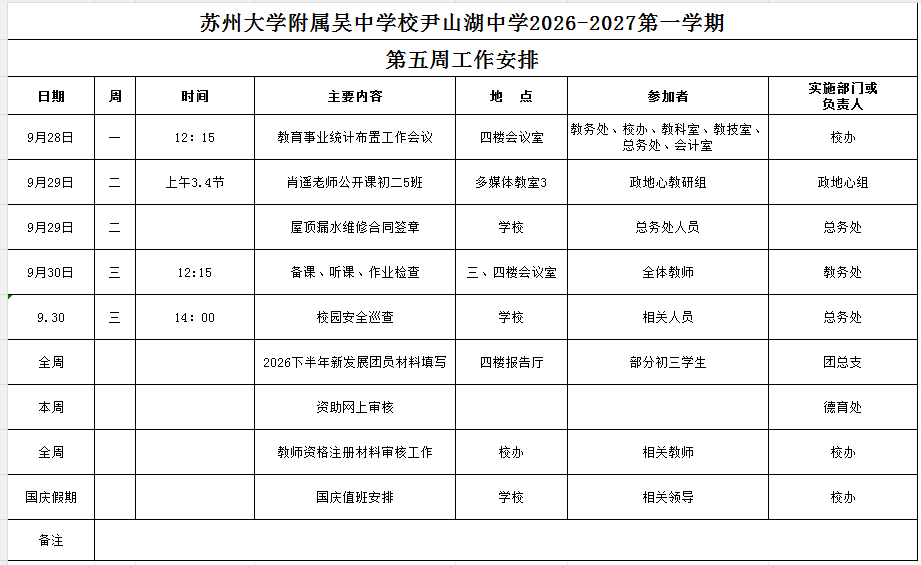 苏州大学附属吴中学校尹山湖中学2026-2027第一学期

第五周工作安排

| 日期 | 周 | 时间 | 主要内容 | 地 点 | 参加者 | 实施部门或负责人 |
|---|---|---|---|---|---|---|
| 9月28日 | 一 | 12：15 | 教育事业统计布置工作会议 | 四楼会议室 | 教务处、校办、教科室、教技室、总务处、会计室 | 校办 |
| 9月29日 | 二 | 上午3.4节 | 肖遥老师公开课初二5班 | 多媒体教室3 | 政地心教研组 | 政地心组 |
| 9月29日 | 二 | | 屋顶漏水维修合同签章 | 学校 | 总务处人员 | 总务处 |
| 9月30日 | 三 | 12:15 | 备课、听课、作业检查 | 三、四楼会议室 | 全体教师 | 教务处 |
| 9.30 | 三 | 14：00 | 校园安全巡查 | 学校 | 相关人员 | 总务处 |
| 全周 | | | 2026下半年新发展团员材料填写 | 四楼报告厅 | 部分初三学生 | 团总支 |
| 本周 | | | 资助网上审核 | | | 德育处 |
| 全周 | | | 教师资格注册材料审核工作 | 校办 | 相关教师 | 校办 |
| 国庆假期 | | | 国庆值班安排 | 学校 | 相关领导 | 校办 |
| 备注 | | | | | | |